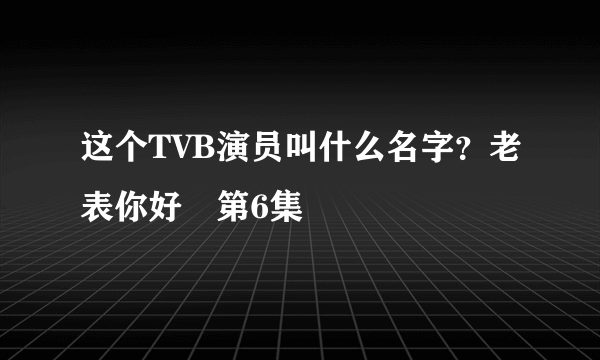 这个TVB演员叫什么名字？老表你好　第6集